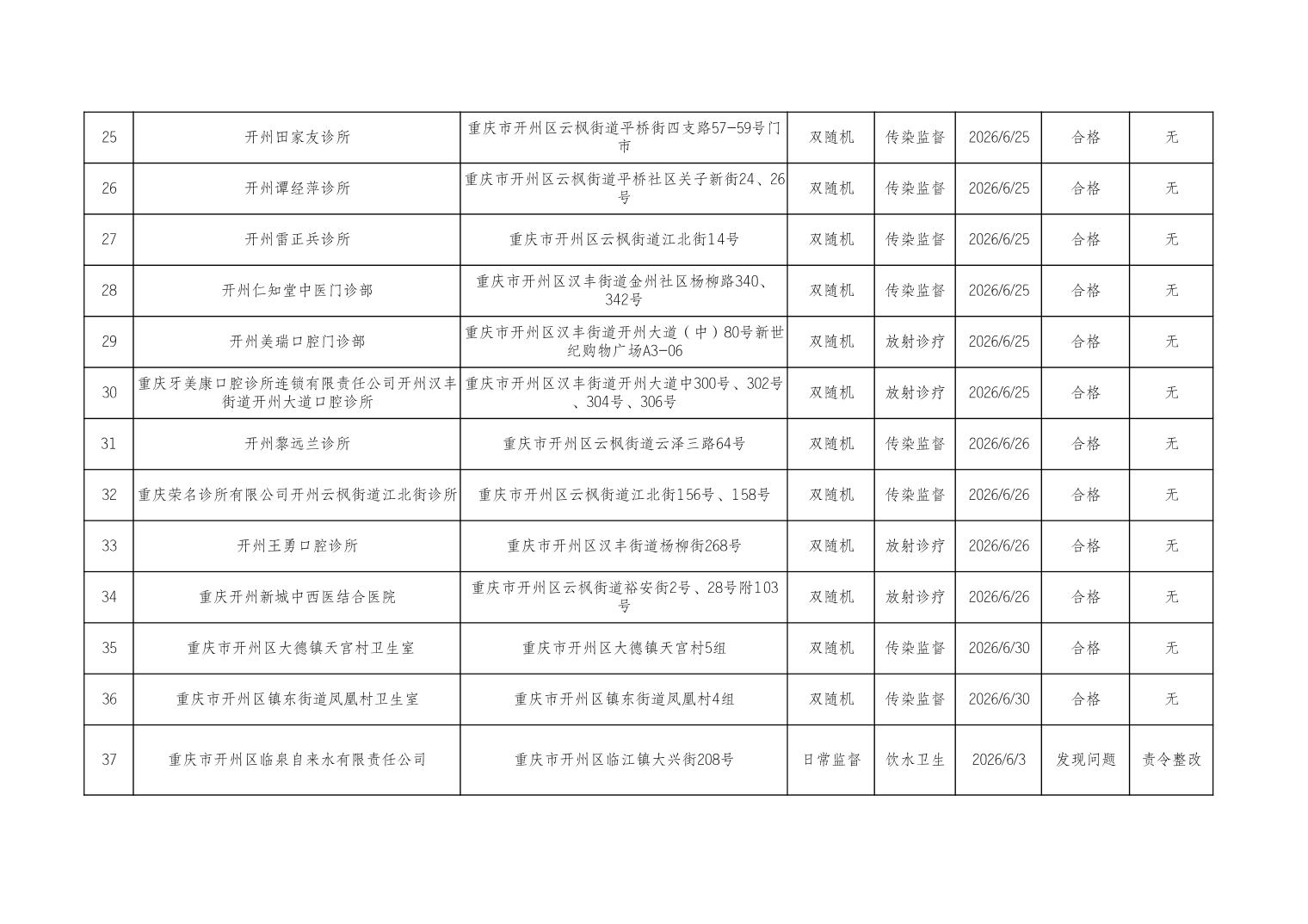 | 25 | 开州田家友诊所 | 重庆市开州区云枫街道平桥街四支路57-59号门市 | 双随机 | 传染监督 | 2026/6/25 | 合格 | 无 |
|---|---|---|---|---|---|---|---|
| 26 | 开州谭经萍诊所 | 重庆市开州区云枫街道平桥社区关子新街24、26号 | 双随机 | 传染监督 | 2026/6/25 | 合格 | 无 |
| 27 | 开州雷正兵诊所 | 重庆市开州区云枫街道江北街14号 | 双随机 | 传染监督 | 2026/6/25 | 合格 | 无 |
| 28 | 开州仁知堂中医门诊部 | 重庆市开州区汉丰街道金州社区杨柳路340、342号 | 双随机 | 传染监督 | 2026/6/25 | 合格 | 无 |
| 29 | 开州美瑞口腔门诊部 | 重庆市开州区汉丰街道开州大道（中）80号新世纪购物广场A3-06 | 双随机 | 放射诊疗 | 2026/6/25 | 合格 | 无 |
| 30 | 重庆牙美康口腔诊所连锁有限责任公司开州汉丰街道开州大道口腔诊所 | 重庆市开州区汉丰街道开州大道中300号、302号、304号、306号 | 双随机 | 放射诊疗 | 2026/6/25 | 合格 | 无 |
| 31 | 开州黎远兰诊所 | 重庆市开州区云枫街道云泽三路64号 | 双随机 | 传染监督 | 2026/6/26 | 合格 | 无 |
| 32 | 重庆荣名诊所有限公司开州云枫街道江北街诊所 | 重庆市开州区云枫街道江北街156号、158号 | 双随机 | 传染监督 | 2026/6/26 | 合格 | 无 |
| 33 | 开州王勇口腔诊所 | 重庆市开州区汉丰街道杨柳街268号 | 双随机 | 放射诊疗 | 2026/6/26 | 合格 | 无 |
| 34 | 重庆开州新城中西医结合医院 | 重庆市开州区云枫街道裕安街2号、28号附103号 | 双随机 | 放射诊疗 | 2026/6/26 | 合格 | 无 |
| 35 | 重庆市开州区大德镇天宫村卫生室 | 重庆市开州区大德镇天宫村5组 | 双随机 | 传染监督 | 2026/6/30 | 合格 | 无 |
| 36 | 重庆市开州区镇东街道凤凰村卫生室 | 重庆市开州区镇东街道凤凰村4组 | 双随机 | 传染监督 | 2026/6/30 | 合格 | 无 |
| 37 | 重庆市开州区临泉自来水有限责任公司 | 重庆市开州区临江镇大兴街208号 | 日常监督 | 饮水卫生 | 2026/6/3 | 发现问题 | 责令整改 |